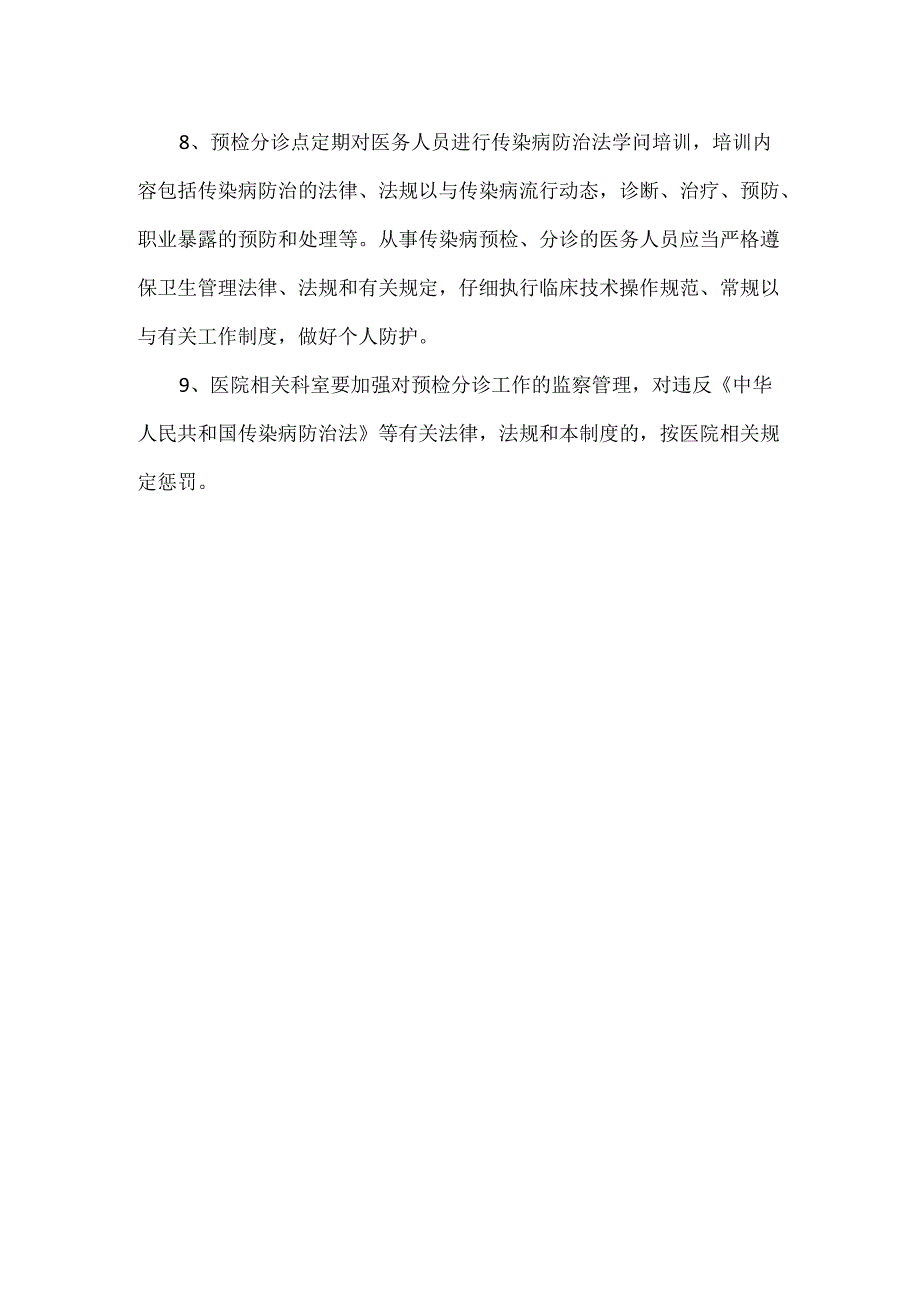 8、预检分诊点定期对医务人员进行传染病防治法学问培训，培训内容包括传染病防治的法律、法规以与传染病流行动态，诊断、治疗、预防、职业暴露的预防和处理等。从事传染病预检、分诊的医务人员应当严格遵保卫生管理法律、法规和有关规定，仔细执行临床技术操作规范、常规以与有关工作制度，做好个人防护。

9、医院相关科室要加强对预检分诊工作的监察管理，对违反《中华人民共和国传染病防治法》等有关法律，法规和本制度的，按医院相关规定惩罚。